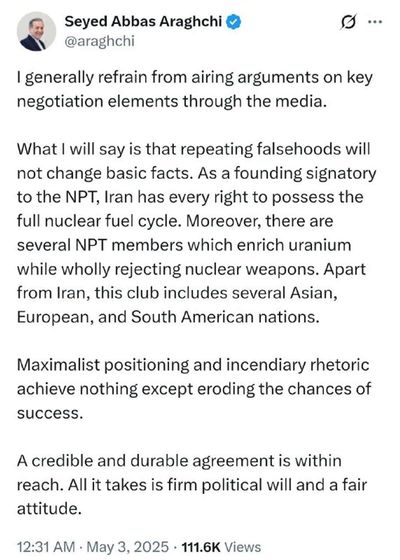 Seyed Abbas Araghchi
@araghchi

I generally refrain from airing arguments on key negotiation elements through the media.

What I will say is that repeating falsehoods will not change basic facts. As a founding signatory to the NPT, Iran has every right to possess the full nuclear fuel cycle. Moreover, there are several NPT members which enrich uranium while wholly rejecting nuclear weapons. Apart from Iran, this club includes several Asian, European, and South American nations.

Maximalist positioning and incendiary rhetoric achieve nothing except eroding the chances of success.

A credible and durable agreement is within reach. All it takes is firm political will and a fair attitude.

12:31 AM · May 3, 2025 · 111.6K Views